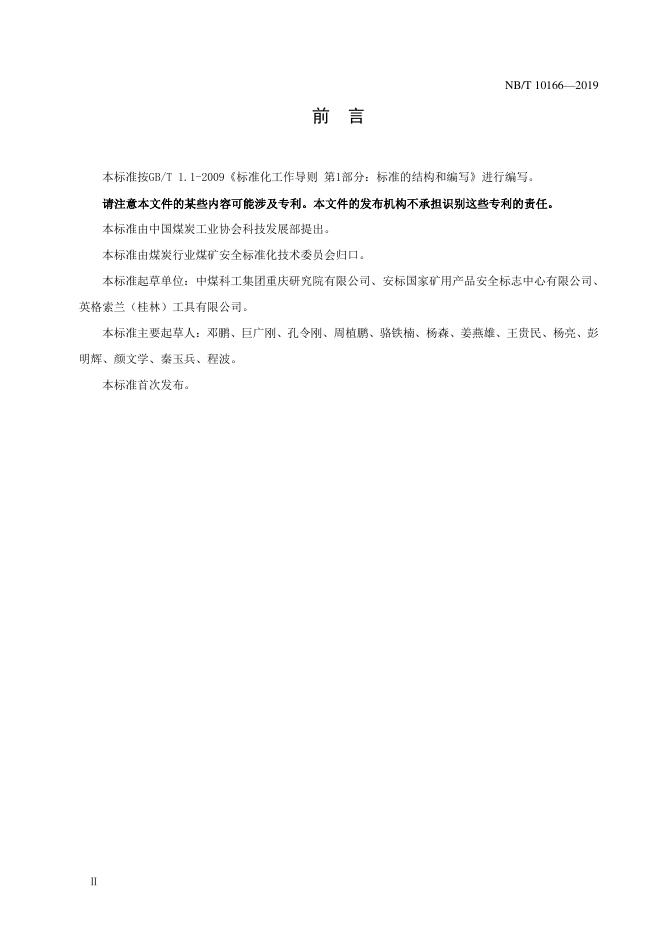 NB/T 10166—2019

前　言

本标准按GB/T 1.1-2009《标准化工作导则 第1部分：标准的结构和编写》进行编写。

请注意本文件的某些内容可能涉及专利。本文件的发布机构不承担识别这些专利的责任。

本标准由中国煤炭工业协会科技发展部提出。

本标准由煤炭行业煤矿安全标准化技术委员会归口。

本标准起草单位：中煤科工集团重庆研究院有限公司、安标国家矿用产品安全标志中心有限公司、英格索兰（桂林）工具有限公司。

本标准主要起草人：邓鹏、巨广刚、孔令刚、周植鹏、骆铁楠、杨森、姜燕雄、王贵民、杨亮、彭明辉、颜文学、秦玉兵、程波。

本标准首次发布。

II